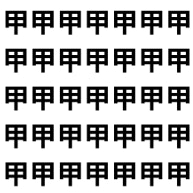 甲甲甲甲甲甲甲
甲甲甲甲甲甲甲
甲甲甲甲甲甲甲
甲甲甲甲甲甲甲
甲甲甲甲甲甲甲